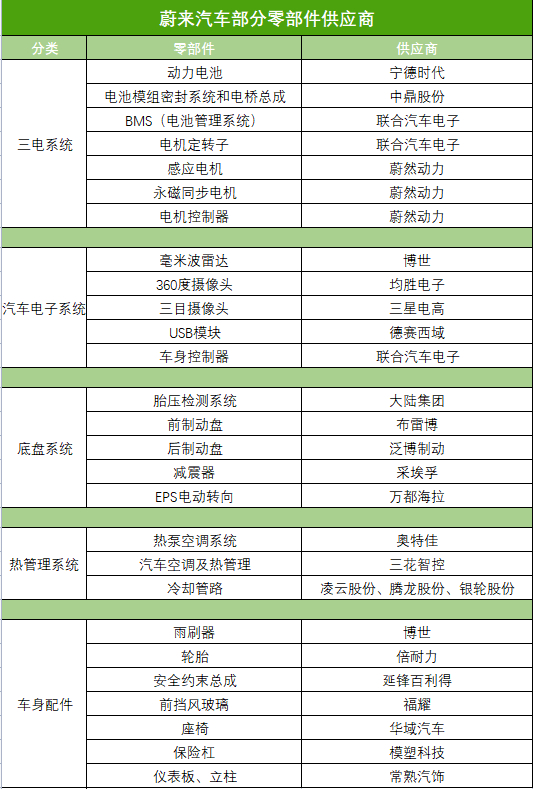 蔚来汽车部分零部件供应商

| 分类 | 零部件 | 供应商 |
|---|---|---|
| 三电系统 | 动力电池 | 宁德时代 |
| | 电池模组密封系统和电桥总成 | 中鼎股份 |
| | BMS（电池管理系统） | 联合汽车电子 |
| | 电机定转子 | 联合汽车电子 |
| | 感应电机 | 蔚然动力 |
| | 永磁同步电机 | 蔚然动力 |
| | 电机控制器 | 蔚然动力 |
| | | |
| 汽车电子系统 | 毫米波雷达 | 博世 |
| | 360度摄像头 | 均胜电子 |
| | 三目摄像头 | 三星电高 |
| | USB模块 | 德赛西域 |
| | 车身控制器 | 联合汽车电子 |
| | | |
| 底盘系统 | 胎压检测系统 | 大陆集团 |
| | 前制动盘 | 布雷博 |
| | 后制动盘 | 泛博制动 |
| | 减震器 | 采埃孚 |
| | EPS电动转向 | 万都海拉 |
| | | |
| 热管理系统 | 热泵空调系统 | 奥特佳 |
| | 汽车空调及热管理 | 三花智控 |
| | 冷却管路 | 凌云股份、腾龙股份、银轮股份 |
| | | |
| 车身配件 | 雨刷器 | 博世 |
| | 轮胎 | 倍耐力 |
| | 安全约束总成 | 延锋百利得 |
| | 前挡风玻璃 | 福耀 |
| | 座椅 | 华域汽车 |
| | 保险杠 | 模塑科技 |
| | 仪表板、立柱 | 常熟汽饰 |